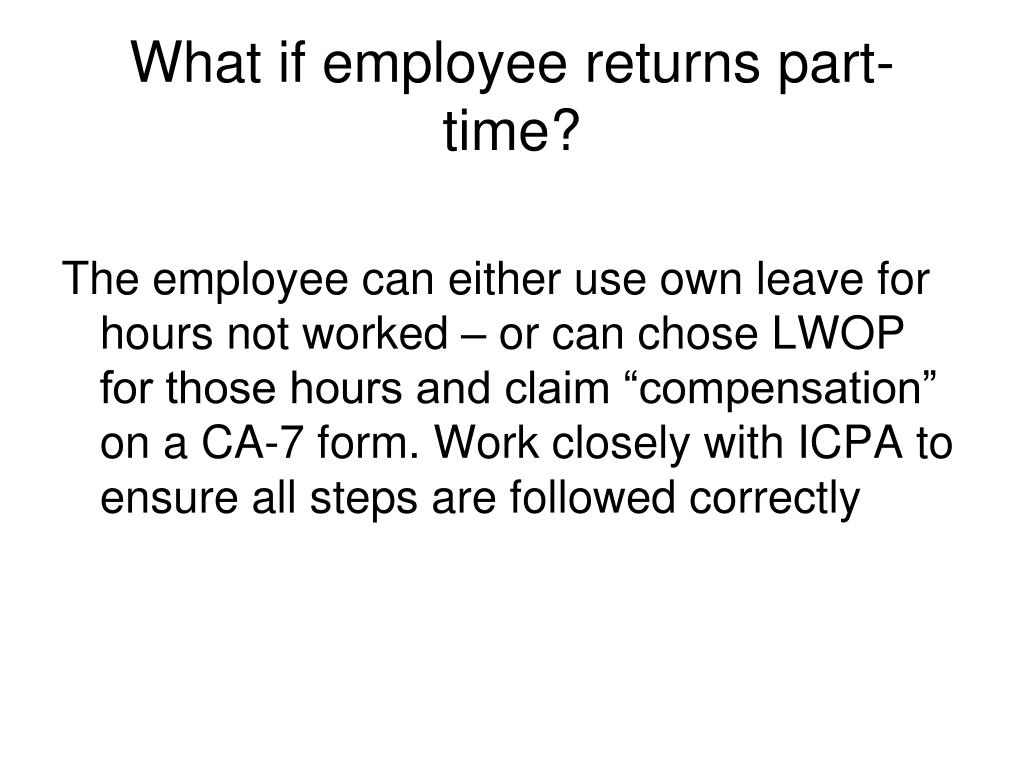 What if employee returns part-time?

The employee can either use own leave for hours not worked – or can chose LWOP for those hours and claim “compensation” on a CA-7 form. Work closely with ICPA to ensure all steps are followed correctly